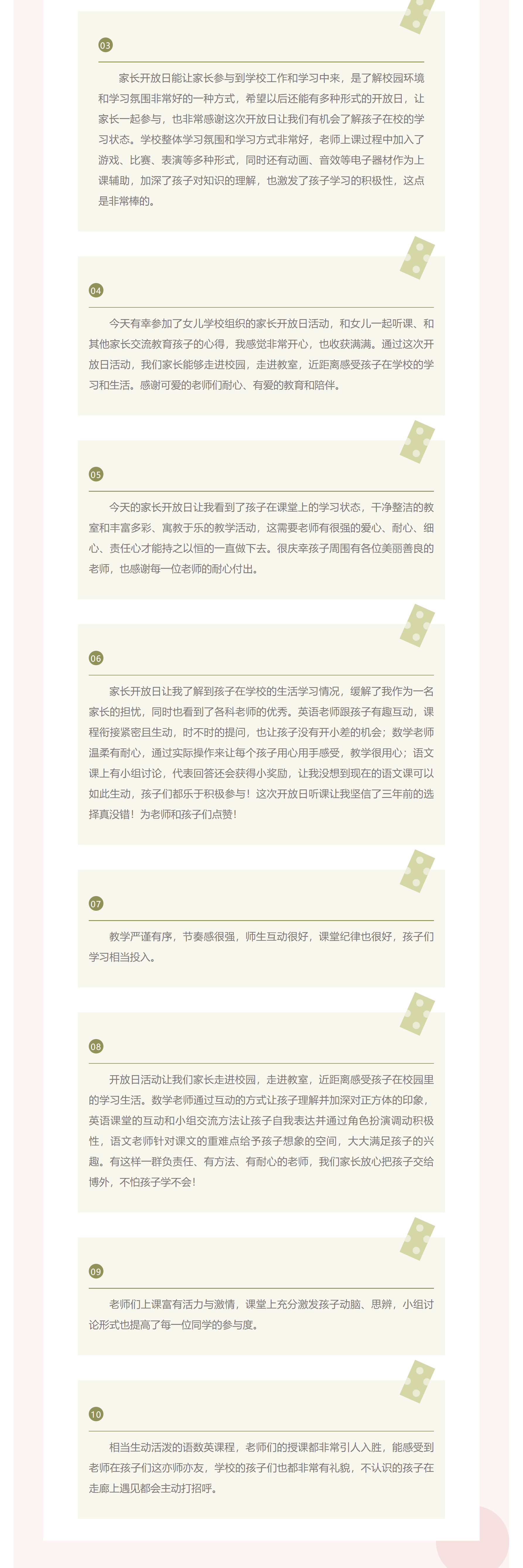 03

家长开放日能让家长参与到学校工作和学习中来，是了解校园环境和学习氛围非常好的一种方式，希望以后还能有多种形式的开放日，让家长一起参与，也非常感谢这次开放日让我们有机会了解孩子在校的学习状态。学校整体学习氛围和学习方式非常好，老师上课过程中加入了游戏、比赛、表演等多种形式，同时还有动画、音效等电子器材作为上课辅助，加深了孩子对知识的理解，也激发了孩子学习的积极性，这点是非常棒的。

04

今天有幸参加了女儿学校组织的家长开放日活动，和女儿一起听课、和其他家长交流教育孩子的心得，我感觉非常开心，也收获满满。通过这次开放日活动，我们家长能够走进校园，走进教室，近距离感受孩子在学校的学习和生活。感谢可爱的老师们耐心、有爱的教育和陪伴。

05

今天的家长开放日让我看到了孩子在课堂上的学习状态，干净整洁的教室和丰富多彩、寓教于乐的教学活动，这需要老师有很强的爱心、耐心、细心、责任心才能持之以恒的一直做下去。很庆幸孩子周围有各位美丽善良的老师，也感谢每一位老师的耐心付出。

06

家长开放日让我了解到孩子在学校的生活学习情况，缓解了我作为一名家长的担忧，同时也看到了各科老师的优秀。英语老师跟孩子有趣互动，课程衔接紧密且生动，时不时的提问，也让孩子没有开小差的机会；数学老师温柔有耐心，通过实际操作来让每个孩子用心用手感受，教学很用心；语文课上有小组讨论，代表回答还会获得小奖励，让我没想到现在的语文课可以如此生动，孩子们都乐于积极参与！这次开放日听课让我坚信了三年前的选择真没错！为老师和孩子们点赞！

07

教学严谨有序，节奏感很强，师生互动很好，课堂纪律也很好，孩子们学习相当投入。

08

开放日活动让我们家长走进校园，走进教室，近距离感受孩子在校园里的学习生活。数学老师通过互动的方式让孩子理解并加深对正方体的印象，英语课堂的互动和小组交流方法让孩子自我表达并通过角色扮演调动积极性，语文老师针对课文的重难点给予孩子想象的空间，大大满足孩子的兴趣。有这样一群负责任、有方法、有耐心的老师，我们家长放心把孩子交给博外，不怕孩子学不会！

09

老师们上课富有活力与激情，课堂上充分激发孩子动脑、思辨，小组讨论形式也提高了每一位同学的参与度。

10

相当生动活泼的语数英课程，老师们的授课都非常引人入胜，能感受到老师在孩子们这亦师亦友，学校的孩子们也都非常有礼貌，不认识的孩子在走廊上遇见都会主动打招呼。